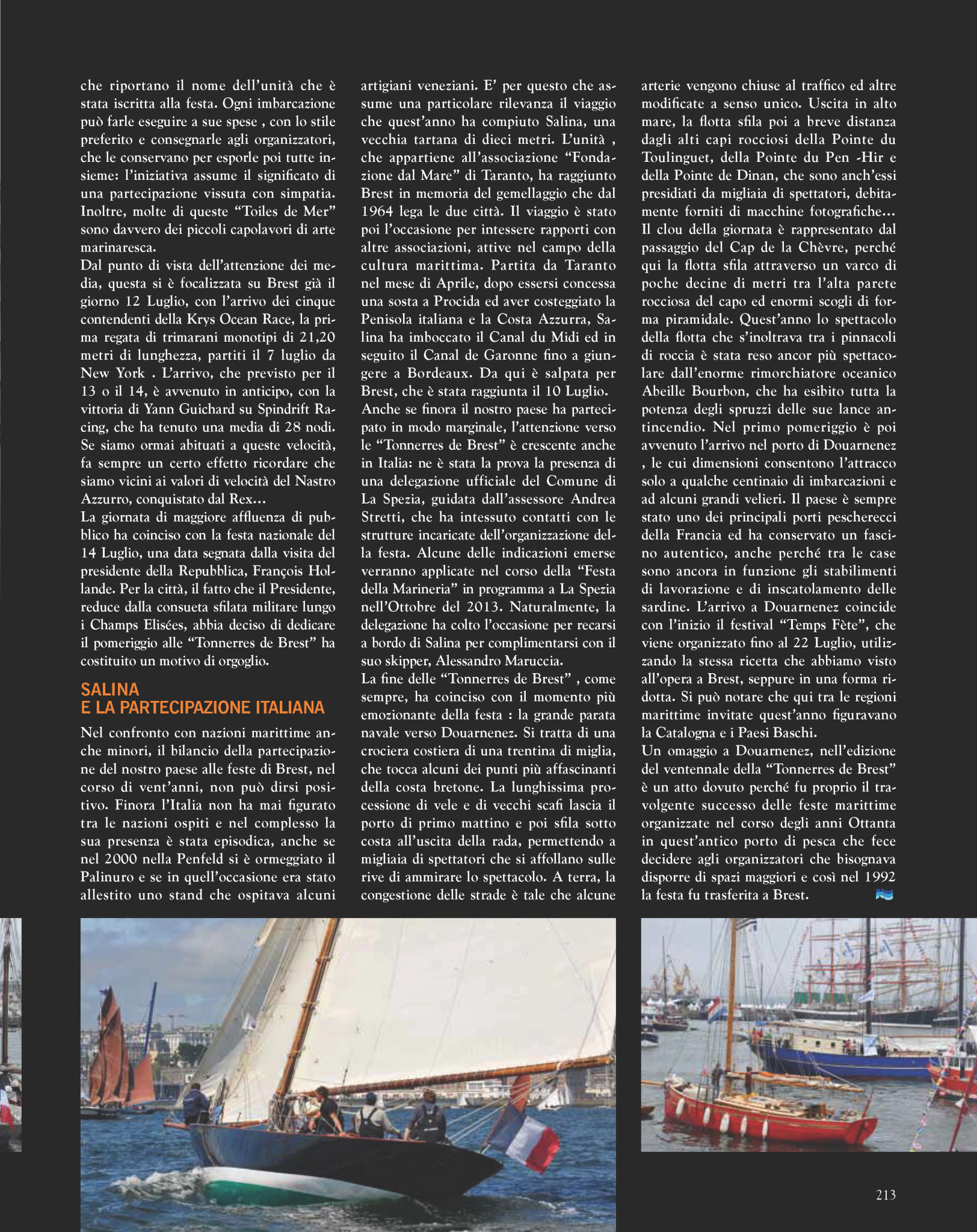 che riportano il nome dell'unità che è stata iscritta alla festa. Ogni imbarcazione può farle eseguire a sue spese , con lo stile preferito e consegnarle agli organizzatori, che le conservano per esporle poi tutte insieme: l'iniziativa assume il significato di una partecipazione vissuta con simpatia. Inoltre, molte di queste "Toiles de Mer" sono davvero dei piccoli capolavori di arte marinaresca.
Dal punto di vista dell'attenzione dei media, questa si è focalizzata su Brest già il giorno 12 Luglio, con l'arrivo dei cinque contendenti della Krys Ocean Race, la prima regata di trimarani monotipi di 21,20 metri di lunghezza, partiti il 7 luglio da New York . L'arrivo, che previsto per il 13 o il 14, è avvenuto in anticipo, con la vittoria di Yann Guichard su Spindrift Racing, che ha tenuto una media di 28 nodi. Se siamo ormai abituati a queste velocità, fa sempre un certo effetto ricordare che siamo vicini ai valori di velocità del Nastro Azzurro, conquistato dal Rex…
La giornata di maggiore affluenza di pubblico ha coinciso con la festa nazionale del 14 Luglio, una data segnata dalla visita del presidente della Repubblica, François Hollande. Per la città, il fatto che il Presidente, reduce dalla consueta sfilata militare lungo i Champs Elisées, abbia deciso di dedicare il pomeriggio alle "Tonnerres de Brest" ha costituito un motivo di orgoglio.

SALINA
E LA PARTECIPAZIONE ITALIANA

Nel confronto con nazioni marittime anche minori, il bilancio della partecipazione del nostro paese alle feste di Brest, nel corso di vent'anni, non può dirsi positivo. Finora l'Italia non ha mai figurato tra le nazioni ospiti e nel complesso la sua presenza è stata episodica, anche se nel 2000 nella Penfeld si è ormeggiato il Palinuro e se in quell'occasione era stato allestito uno stand che ospitava alcuni artigiani veneziani. E' per questo che assume una particolare rilevanza il viaggio che quest'anno ha compiuto Salina, una vecchia tartana di dieci metri. L'unità , che appartiene all'associazione "Fondazione dal Mare" di Taranto, ha raggiunto Brest in memoria del gemellaggio che dal 1964 lega le due città. Il viaggio è stato poi l'occasione per intessere rapporti con altre associazioni, attive nel campo della cultura marittima. Partita da Taranto nel mese di Aprile, dopo essersi concessa una sosta a Procida ed aver costeggiato la Penisola italiana e la Costa Azzurra, Salina ha imboccato il Canal du Midi ed in seguito il Canal de Garonne fino a giungere a Bordeaux. Da qui è salpata per Brest, che è stata raggiunta il 10 Luglio.
Anche se finora il nostro paese ha partecipato in modo marginale, l'attenzione verso le "Tonnerres de Brest" è crescente anche in Italia: ne è stata la prova la presenza di una delegazione ufficiale del Comune di La Spezia, guidata dall'assessore Andrea Stretti, che ha intessuto contatti con le strutture incaricate dell'organizzazione della festa. Alcune delle indicazioni emerse verranno applicate nel corso della "Festa della Marineria" in programma a La Spezia nell'Ottobre del 2013. Naturalmente, la delegazione ha colto l'occasione per recarsi a bordo di Salina per complimentarsi con il suo skipper, Alessandro Maruccia.
La fine delle "Tonnerres de Brest" , come sempre, ha coinciso con il momento più emozionante della festa : la grande parata navale verso Douarnenez. Si tratta di una crociera costiera di una trentina di miglia, che tocca alcuni dei punti più affascinanti della costa bretone. La lunghissima processione di vele e di vecchi scafi lascia il porto di primo mattino e poi sfila sotto costa all'uscita della rada, permettendo a migliaia di spettatori che si affollano sulle rive di ammirare lo spettacolo. A terra, la congestione delle strade è tale che alcune arterie vengono chiuse al traffico ed altre modificate a senso unico. Uscita in alto mare, la flotta sfila poi a breve distanza dagli alti capi rocciosi della Pointe du Toulinguet, della Pointe du Pen -Hir e della Pointe de Dinan, che sono anch'essi presidiati da migliaia di spettatori, debitamente forniti di macchine fotografiche… Il clou della giornata è rappresentato dal passaggio del Cap de la Chèvre, perché qui la flotta sfila attraverso un varco di poche decine di metri tra l'alta parete rocciosa del capo ed enormi scogli di forma piramidale. Quest'anno lo spettacolo della flotta che s'inoltrava tra i pinnacoli di roccia è stata reso ancor più spettacolare dall'enorme rimorchiatore oceanico Abeille Bourbon, che ha esibito tutta la potenza degli spruzzi delle sue lance antincendio. Nel primo pomeriggio è poi avvenuto l'arrivo nel porto di Douarnenez , le cui dimensioni consentono l'attracco solo a qualche centinaio di imbarcazioni e ad alcuni grandi velieri. Il paese è sempre stato uno dei principali porti pescherecci della Francia ed ha conservato un fascino autentico, anche perché tra le case sono ancora in funzione gli stabilimenti di lavorazione e di inscatolamento delle sardine. L'arrivo a Douarnenez coincide con l'inizio il festival "Temps Fète", che viene organizzato fino al 22 Luglio, utilizzando la stessa ricetta che abbiamo visto all'opera a Brest, seppure in una forma ridotta. Si può notare che qui tra le regioni marittime invitate quest'anno figuravano la Catalogna e i Paesi Baschi.
Un omaggio a Douarnenez, nell'edizione del ventennale della "Tonnerres de Brest" è un atto dovuto perché fu proprio il travolgente successo delle feste marittime organizzate nel corso degli anni Ottanta in quest'antico porto di pesca che fece decidere agli organizzatori che bisognava disporre di spazi maggiori e così nel 1992 la festa fu trasferita a Brest.

213